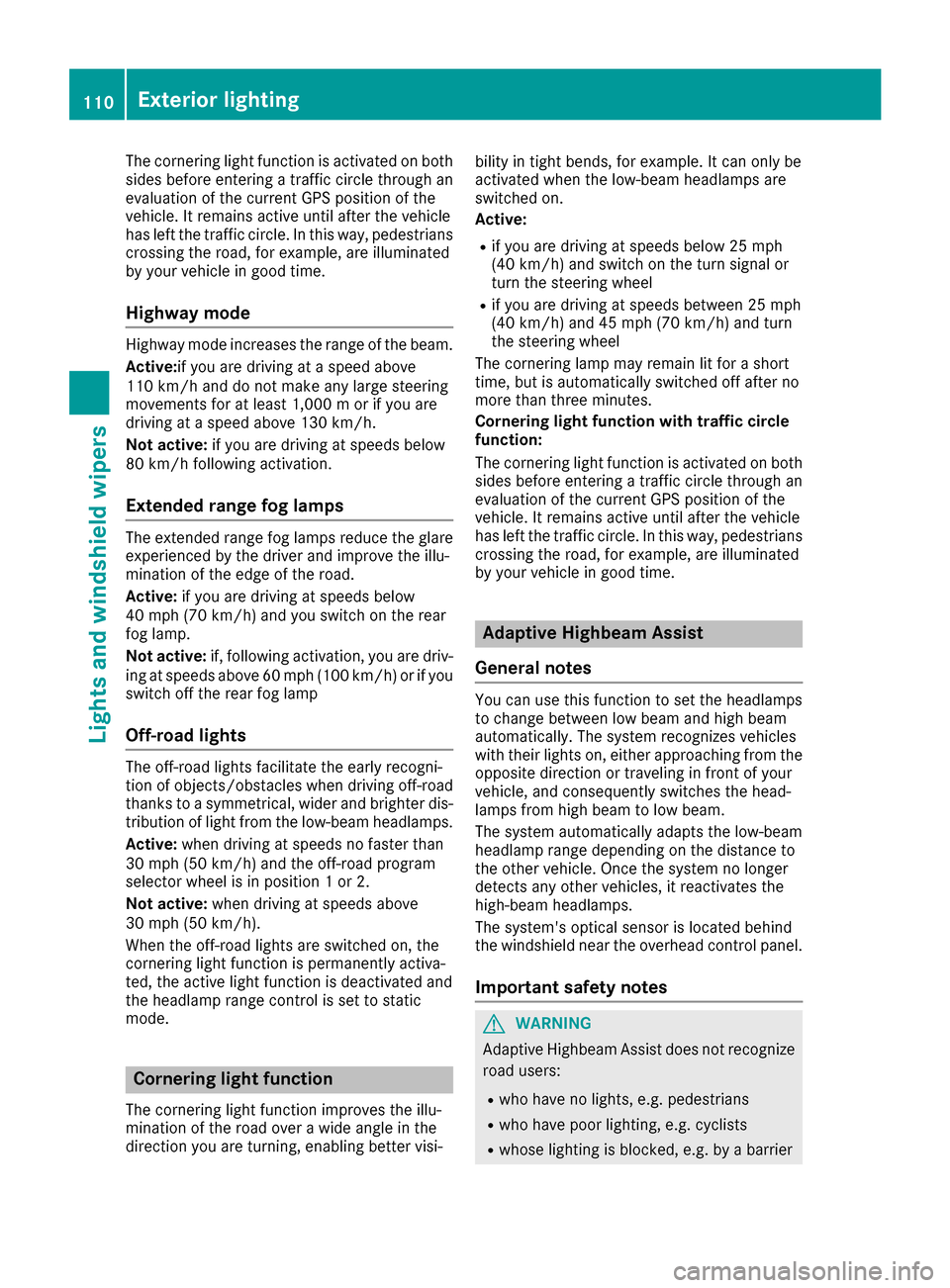 110 Exterior lighting

Lights and windshield wipers

The cornering light function is activated on both sides before entering a traffic circle through an evaluation of the current GPS position of the vehicle. It remains active until after the vehicle has left the traffic circle. In this way, pedestrians crossing the road, for example, are illuminated by your vehicle in good time.

Highway mode

Highway mode increases the range of the beam.

Active:if you are driving at a speed above 110 km/h and do not make any large steering movements for at least 1,000 m or if you are driving at a speed above 130 km/h.

Not active: if you are driving at speeds below 80 km/h following activation.

Extended range fog lamps

The extended range fog lamps reduce the glare experienced by the driver and improve the illumination of the edge of the road.

Active: if you are driving at speeds below 40 mph (70 km/h) and you switch on the rear fog lamp.

Not active: if, following activation, you are driving at speeds above 60 mph (100 km/h) or if you switch off the rear fog lamp

Off-road lights

The off-road lights facilitate the early recognition of objects/obstacles when driving off-road thanks to a symmetrical, wider and brighter distribution of light from the low-beam headlamps.

Active: when driving at speeds no faster than 30 mph (50 km/h) and the off-road program selector wheel is in position 1 or 2.

Not active: when driving at speeds above 30 mph (50 km/h).

When the off-road lights are switched on, the cornering light function is permanently activated, the active light function is deactivated and the headlamp range control is set to static mode.

Cornering light function

The cornering light function improves the illumination of the road over a wide angle in the direction you are turning, enabling better visibility in tight bends, for example. It can only be activated when the low-beam headlamps are switched on.

Active:

• if you are driving at speeds below 25 mph (40 km/h) and switch on the turn signal or turn the steering wheel

• if you are driving at speeds between 25 mph (40 km/h) and 45 mph (70 km/h) and turn the steering wheel

The cornering lamp may remain lit for a short time, but is automatically switched off after no more than three minutes.

Cornering light function with traffic circle function:

The cornering light function is activated on both sides before entering a traffic circle through an evaluation of the current GPS position of the vehicle. It remains active until after the vehicle has left the traffic circle. In this way, pedestrians crossing the road, for example, are illuminated by your vehicle in good time.

Adaptive Highbeam Assist

General notes

You can use this function to set the headlamps to change between low beam and high beam automatically. The system recognizes vehicles with their lights on, either approaching from the opposite direction or traveling in front of your vehicle, and consequently switches the headlamps from high beam to low beam.

The system automatically adapts the low-beam headlamp range depending on the distance to the other vehicle. Once the system no longer detects any other vehicles, it reactivates the high-beam headlamps.

The system's optical sensor is located behind the windshield near the overhead control panel.

Important safety notes

WARNING

Adaptive Highbeam Assist does not recognize road users:

• who have no lights, e.g. pedestrians

• who have poor lighting, e.g. cyclists

• whose lighting is blocked, e.g. by a barrier

carmanualsonline.info